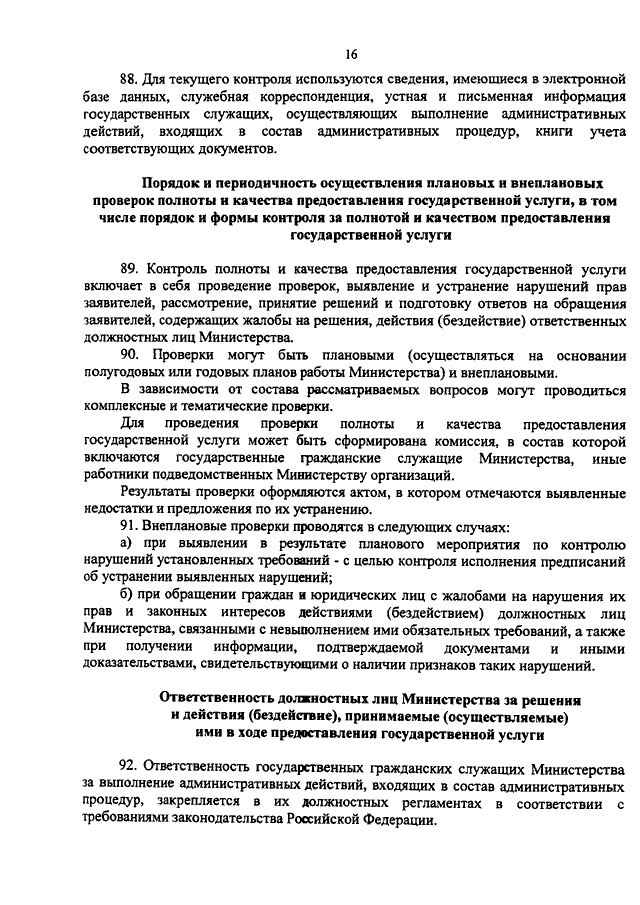 16

88. Для текущего контроля используются сведения, имеющиеся в электронной базе данных, служебная корреспонденция, устная и письменная информация государственных служащих, осуществляющих выполнение административных действий, входящих в состав административных процедур, книги учета соответствующих документов.

Порядок и периодичность осуществления плановых и внеплановых проверок полноты и качества предоставления государственной услуги, в том числе порядок и формы контроля за полнотой и качеством предоставления государственной услуги

89. Контроль полноты и качества предоставления государственной услуги включает в себя проведение проверок, выявление и устранение нарушений прав заявителей, рассмотрение, принятие решений и подготовку ответов на обращения заявителей, содержащих жалобы на решения, действия (бездействие) ответственных должностных лиц Министерства.

90. Проверки могут быть плановыми (осуществляться на основании полугодовых или годовых планов работы Министерства) и внеплановыми.

В зависимости от состава рассматриваемых вопросов могут проводиться комплексные и тематические проверки.

Для проведения проверки полноты и качества предоставления государственной услуги может быть сформирована комиссия, в состав которой включаются государственные гражданские служащие Министерства, иные работники подведомственных Министерству организаций.

Результаты проверки оформляются актом, в котором отмечаются выявленные недостатки и предложения по их устранению.

91. Внеплановые проверки проводятся в следующих случаях:

а) при выявлении в результате планового мероприятия по контролю нарушений установленных требований - с целью контроля исполнения предписаний об устранении выявленных нарушений;

б) при обращении граждан и юридических лиц с жалобами на нарушения их прав и законных интересов действиями (бездействием) должностных лиц Министерства, связанными с невыполнением ими обязательных требований, а также при получении информации, подтверждаемой документами и иными доказательствами, свидетельствующими о наличии признаков таких нарушений.

Ответственность должностных лиц Министерства за решения и действия (бездействие), принимаемые (осуществляемые) ими в ходе предоставления государственной услуги

92. Ответственность государственных гражданских служащих Министерства за выполнение административных действий, входящих в состав административных процедур, закрепляется в их должностных регламентах в соответствии с требованиями законодательства Российской Федерации.